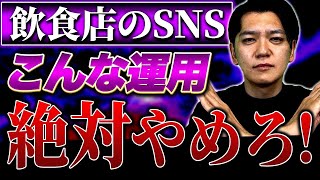 飲食店のSNS
こんな運用
絶対やめろ!